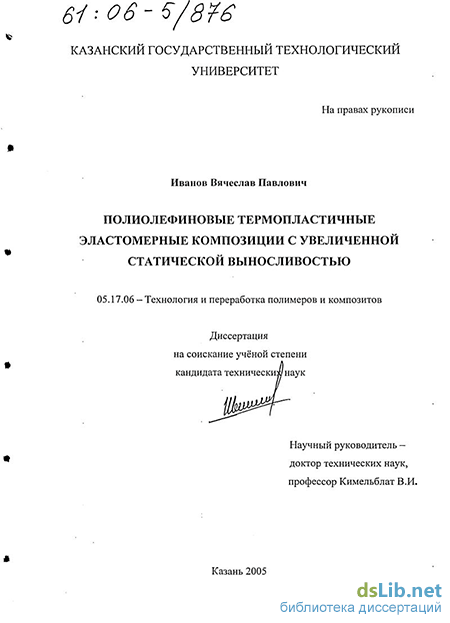 61:06-5/876

КАЗАНСКИЙ ГОСУДАРСТВЕННЫЙ ТЕХНОЛОГИЧЕСКИЙ УНИВЕРСИТЕТ

На правах рукописи

Иванов Вячеслав Павлович

ПОЛИОЛЕФИНОВЫЕ ТЕРМОПЛАСТИЧНЫЕ ЭЛАСТОМЕРНЫЕ КОМПОЗИЦИИ С УВЕЛИЧЕННОЙ СТАТИЧЕСКОЙ ВЫНОСЛИВОСТЬЮ

05.17.06 – Технология и переработка полимеров и композитов

Диссертация
на соискание учёной степени
кандидата технических наук

Научный руководитель –
доктор технических наук,
профессор Кимельблат В.И.

Казань 2005

dsLib.net
библиотека диссертаций